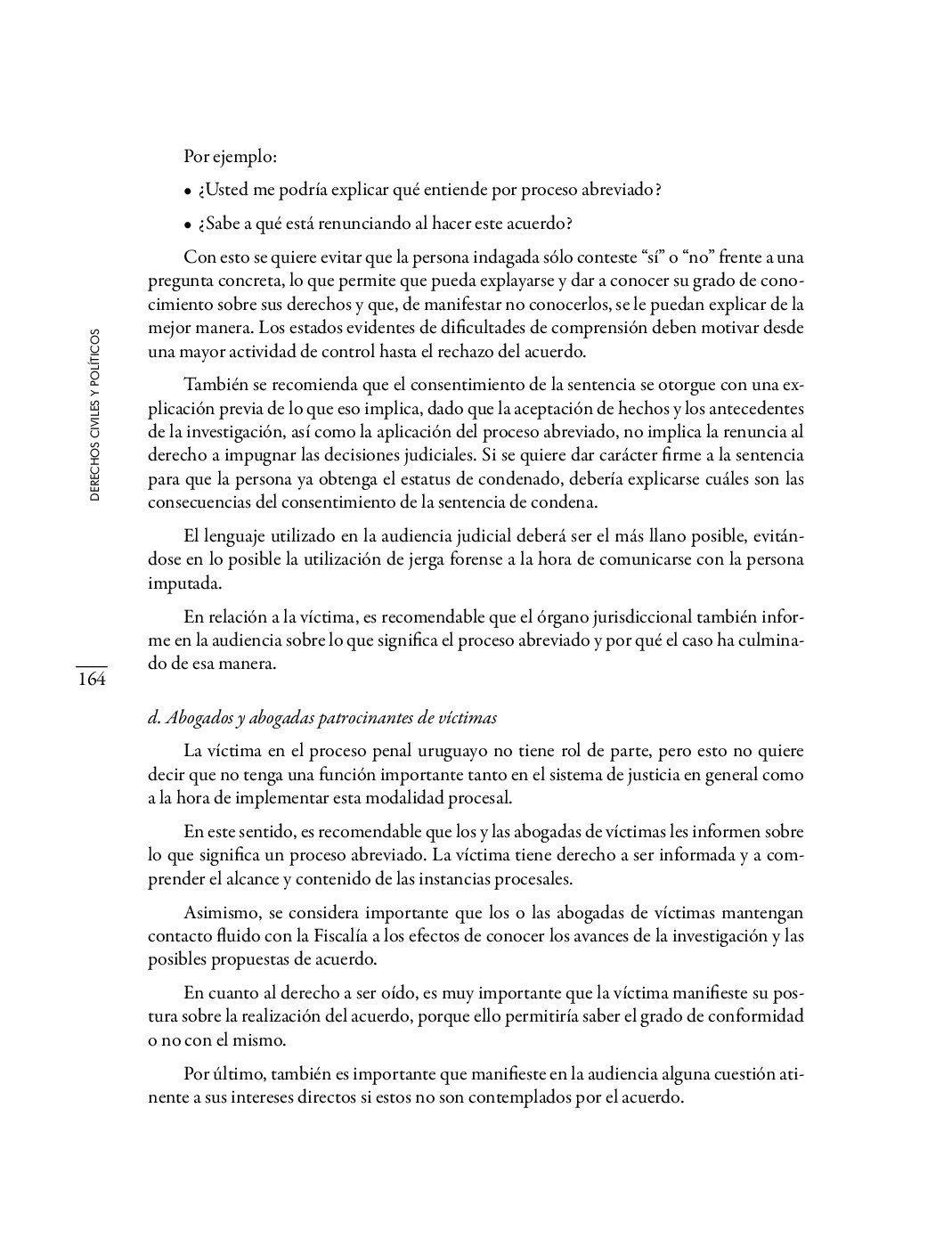 Por ejemplo:

• ¿Usted me podría explicar qué entiende por proceso abreviado?

• ¿Sabe a qué está renunciando al hacer este acuerdo?

Con esto se quiere evitar que la persona indagada sólo conteste “sí” o “no” frente a una pregunta concreta, lo que permite que pueda explayarse y dar a conocer su grado de conocimiento sobre sus derechos y que, de manifestar no conocerlos, se le puedan explicar de la mejor manera. Los estados evidentes de dificultades de comprensión deben motivar desde una mayor actividad de control hasta el rechazo del acuerdo.

También se recomienda que el consentimiento de la sentencia se otorgue con una explicación previa de lo que eso implica, dado que la aceptación de hechos y los antecedentes de la investigación, así como la aplicación del proceso abreviado, no implica la renuncia al derecho a impugnar las decisiones judiciales. Si se quiere dar carácter firme a la sentencia para que la persona ya obtenga el estatus de condenado, debería explicarse cuáles son las consecuencias del consentimiento de la sentencia de condena.

El lenguaje utilizado en la audiencia judicial deberá ser el más llano posible, evitándose en lo posible la utilización de jerga forense a la hora de comunicarse con la persona imputada.

En relación a la víctima, es recomendable que el órgano jurisdiccional también informe en la audiencia sobre lo que significa el proceso abreviado y por qué el caso ha culminado de esa manera.

DERECHOS CIVILES Y POLÍTICOS

164

d. Abogados y abogadas patrocinantes de víctimas

La víctima en el proceso penal uruguayo no tiene rol de parte, pero esto no quiere decir que no tenga una función importante tanto en el sistema de justicia en general como a la hora de implementar esta modalidad procesal.

En este sentido, es recomendable que los y las abogadas de víctimas les informen sobre lo que significa un proceso abreviado. La víctima tiene derecho a ser informada y a comprender el alcance y contenido de las instancias procesales.

Asimismo, se considera importante que los o las abogadas de víctimas mantengan contacto fluido con la Fiscalía a los efectos de conocer los avances de la investigación y las posibles propuestas de acuerdo.

En cuanto al derecho a ser oído, es muy importante que la víctima manifieste su postura sobre la realización del acuerdo, porque ello permitiría saber el grado de conformidad o no con el mismo.

Por último, también es importante que manifieste en la audiencia alguna cuestión atinente a sus intereses directos si estos no son contemplados por el acuerdo.